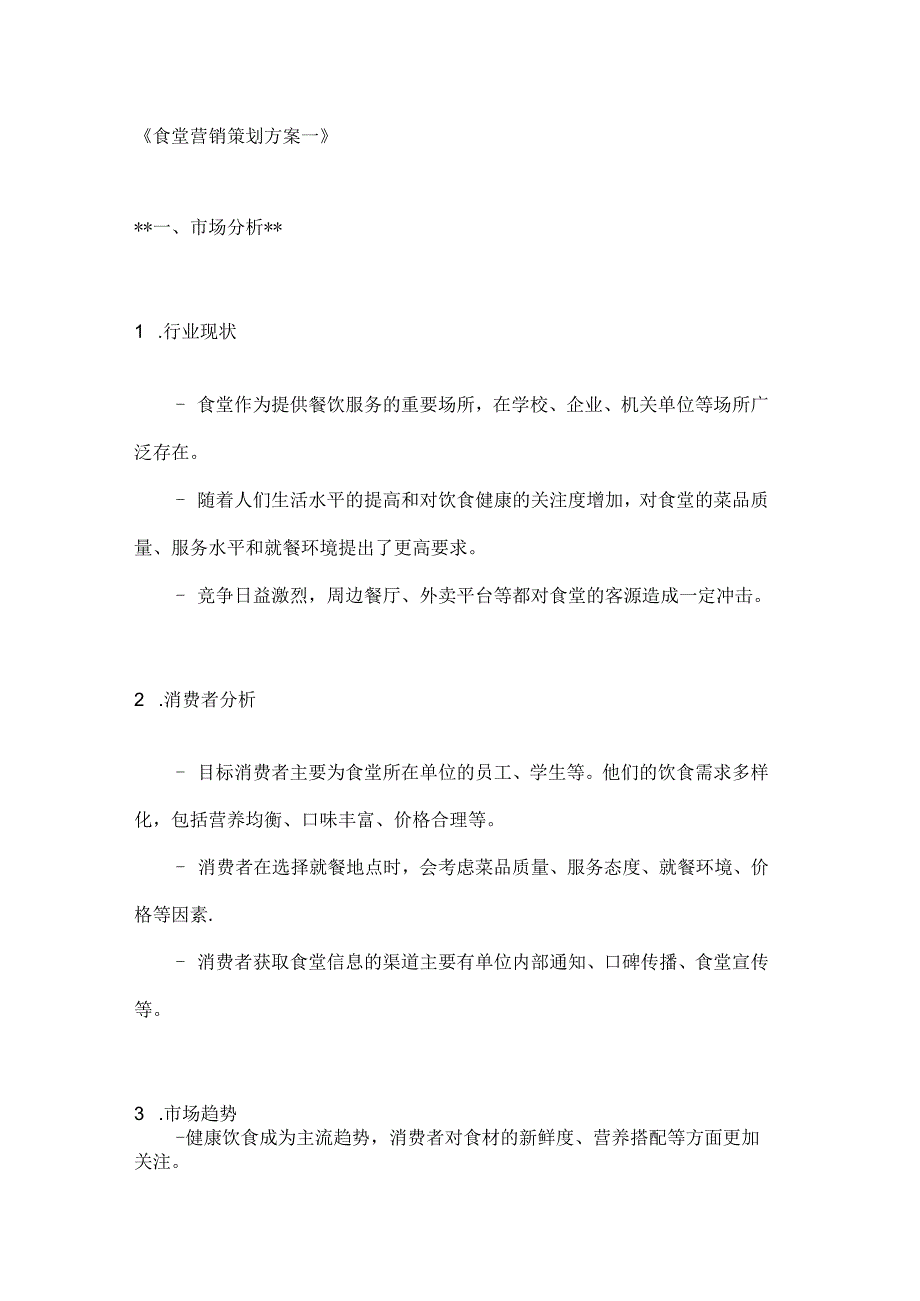 《食堂营销策划方案一》

**一、市场分析**

1 .行业现状

- 食堂作为提供餐饮服务的重要场所，在学校、企业、机关单位等场所广泛存在。

- 随着人们生活水平的提高和对饮食健康的关注度增加，对食堂的菜品质量、服务水平和就餐环境提出了更高要求。

- 竞争日益激烈，周边餐厅、外卖平台等都对食堂的客源造成一定冲击。

2 .消费者分析

- 目标消费者主要为食堂所在单位的员工、学生等。他们的饮食需求多样化，包括营养均衡、口味丰富、价格合理等。

- 消费者在选择就餐地点时，会考虑菜品质量、服务态度、就餐环境、价格等因素.

- 消费者获取食堂信息的渠道主要有单位内部通知、口碑传播、食堂宣传等。

3 .市场趋势

-健康饮食成为主流趋势，消费者对食材的新鲜度、营养搭配等方面更加关注。